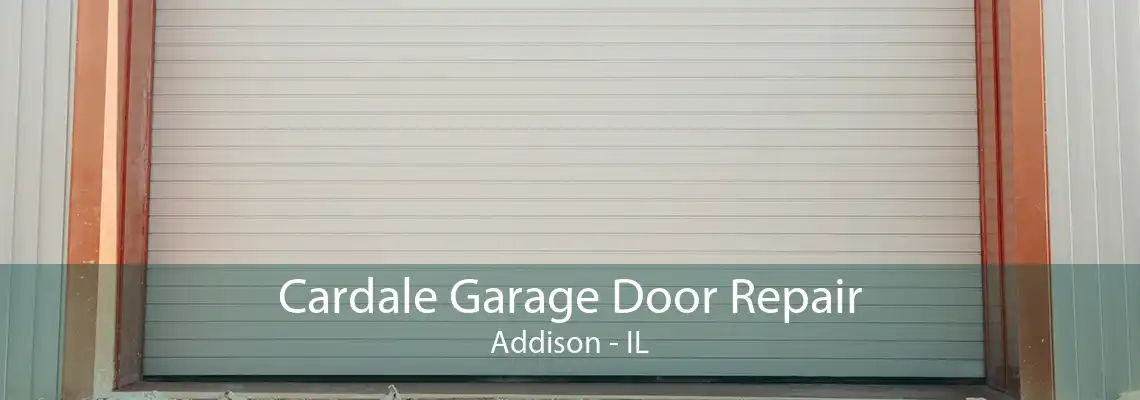 Cardale Garage Door Repair
Addison - IL